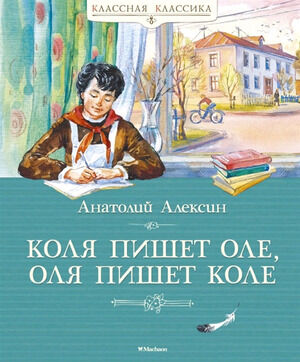 КЛАССНАЯ КЛАССИКА

Анатолий Алексин

КОЛЯ ПИШЕТ ОЛЕ, ОЛЯ ПИШЕТ КОЛЕ

Machaon